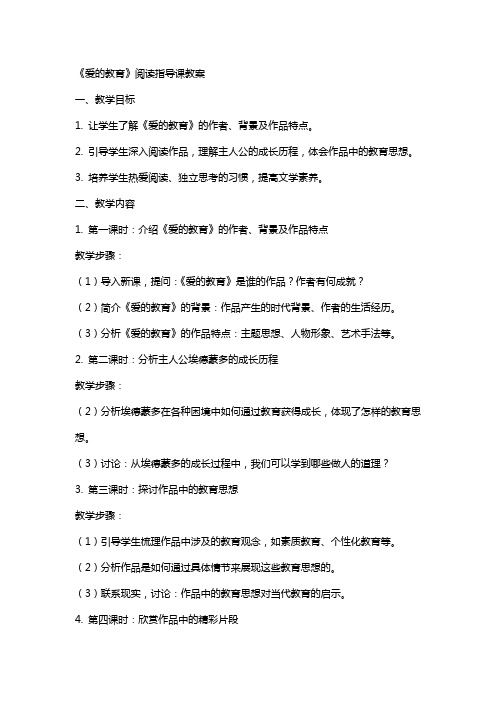 《爱的教育》阅读指导课教案

一、教学目标

1. 让学生了解《爱的教育》的作者、背景及作品特点。

2. 引导学生深入阅读作品，理解主人公的成长历程，体会作品中的教育思想。

3. 培养学生热爱阅读、独立思考的习惯，提高文学素养。

二、教学内容

1. 第一课时：介绍《爱的教育》的作者、背景及作品特点

教学步骤：

（1）导入新课，提问：《爱的教育》是谁的作品？作者有何成就？

（2）简介《爱的教育》的背景：作品产生的时代背景、作者的生活经历。

（3）分析《爱的教育》的作品特点：主题思想、人物形象、艺术手法等。

2. 第二课时：分析主人公埃德蒙多的成长历程

教学步骤：

（2）分析埃德蒙多在各种困境中如何通过教育获得成长，体现了怎样的教育思想。

（3）讨论：从埃德蒙多的成长过程中，我们可以学到哪些做人的道理？

3. 第三课时：探讨作品中的教育思想

教学步骤：

（1）引导学生梳理作品中涉及的教育观念，如素质教育、个性化教育等。

（2）分析作品是如何通过具体情节来展现这些教育思想的。

（3）联系现实，讨论：作品中的教育思想对当代教育的启示。

4. 第四课时：欣赏作品中的精彩片段